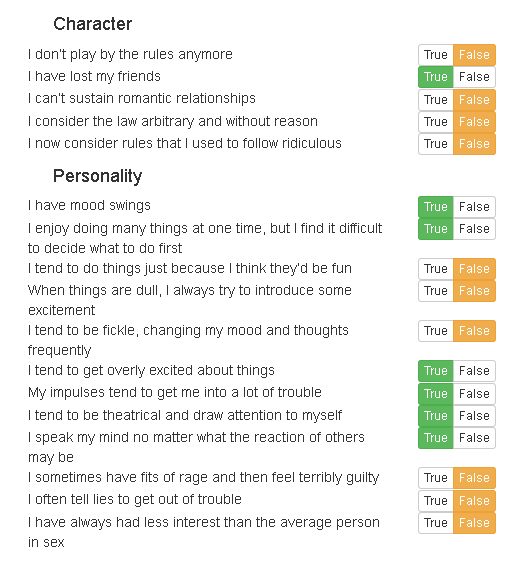 Character

I don't play by the rules anymore True False

I have lost my friends True False

I can't sustain romantic relationships True False

I consider the law arbitrary and without reason True False

I now consider rules that I used to follow ridiculous True False

Personality

I have mood swings True False

I enjoy doing many things at one time, but I find it difficult to decide what to do first True False

I tend to do things just because I think they'd be fun True False

When things are dull, I always try to introduce some excitement True False

I tend to be fickle, changing my mood and thoughts frequently True False

I tend to get overly excited about things True False

My impulses tend to get me into a lot of trouble True False

I tend to be theatrical and draw attention to myself True False

I speak my mind no matter what the reaction of others may be True False

I sometimes have fits of rage and then feel terribly guilty True False

I often tell lies to get out of trouble True False

I have always had less interest than the average person in sex True False